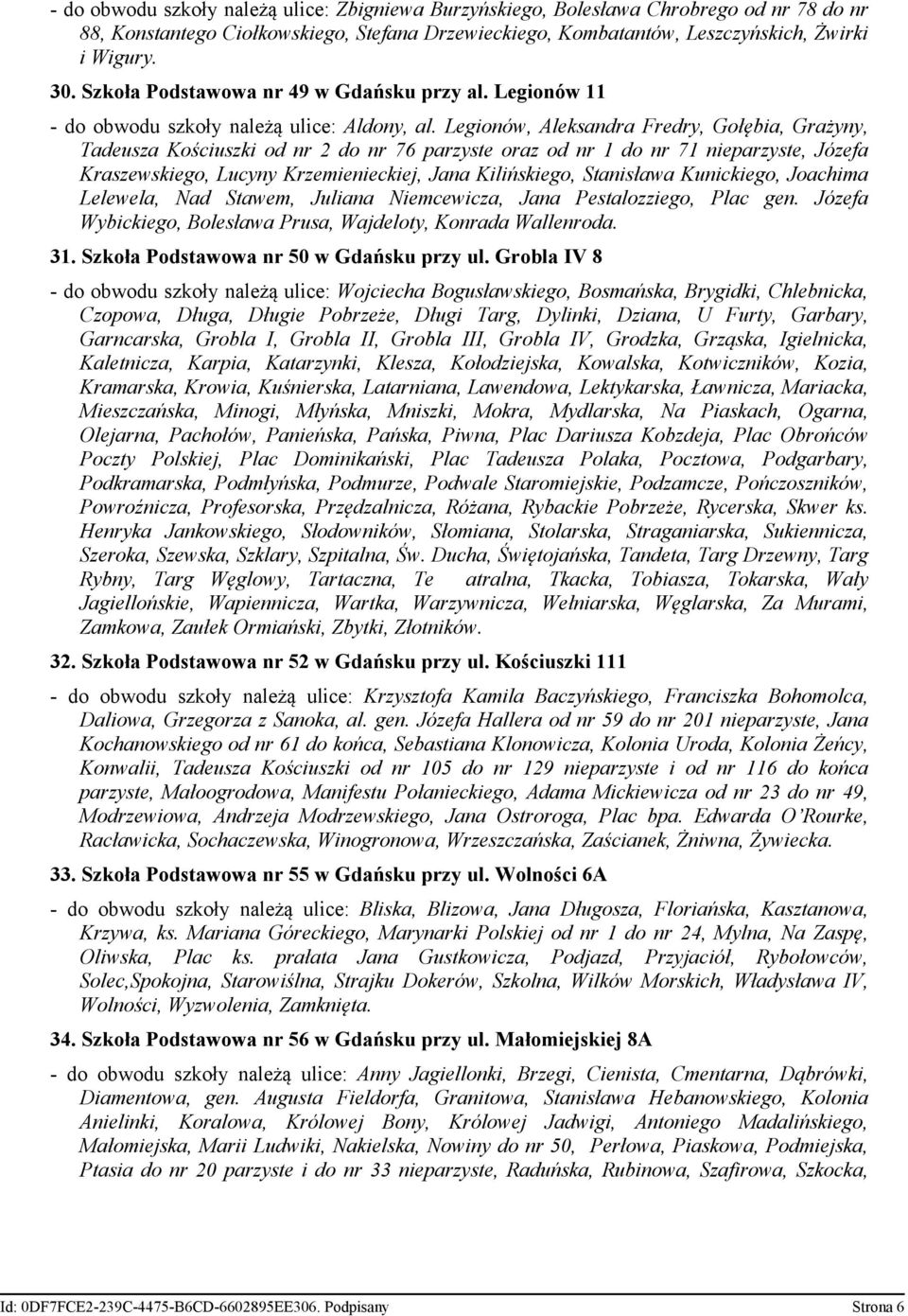 - do obwodu szkoły należą ulice: Zbigniewa Burzyńskiego, Bolesława Chrobrego od nr 78 do nr 88, Konstantego Ciołkowskiego, Stefana Drzewieckiego, Kombatantów, Leszczyńskich, Żwirki i Wigury.

30. Szkoła Podstawowa nr 49 w Gdańsku przy al. Legionów 11

- do obwodu szkoły należą ulice: Aldony, al. Legionów, Aleksandra Fredry, Gołębia, Grażyny, Tadeusza Kościuszki od nr 2 do nr 76 parzyste oraz od nr 1 do nr 71 nieparzyste, Józefa Kraszewskiego, Lucyny Krzemienieckiej, Jana Kilińskiego, Stanisława Kunickiego, Joachima Lelewela, Nad Stawem, Juliana Niemcewicza, Jana Pestalozziego, Plac gen. Józefa Wybickiego, Bolesława Prusa, Wajdeloty, Konrada Wallenroda.

31. Szkoła Podstawowa nr 50 w Gdańsku przy ul. Grobla IV 8

- do obwodu szkoły należą ulice: Wojciecha Bogusławskiego, Bosmańska, Brygidki, Chlebnicka, Czopowa, Długa, Długie Pobrzeże, Długi Targ, Dylinki, Dziana, U Furty, Garbary, Garncarska, Grobla I, Grobla II, Grobla III, Grobla IV, Grodzka, Grząska, Igielnicka, Kaletnicza, Karpia, Katarzynki, Klesza, Kołodziejska, Kowalska, Kotwiczników, Kozia, Kramarska, Krowia, Kuśnierska, Latarniana, Lawendowa, Lektykarska, Ławnicza, Mariacka, Mieszczańska, Minogi, Młyńska, Mniszki, Mokra, Mydlarska, Na Piaskach, Ogarna, Olejarna, Pachołów, Panieńska, Pańska, Piwna, Plac Dariusza Kobzdeja, Plac Obrońców Poczty Polskiej, Plac Dominikański, Plac Tadeusza Polaka, Pocztowa, Podgarbary, Podkramarska, Podmłyńska, Podmurze, Podwale Staromiejskie, Podzamcze, Pończoszników, Powroźnicza, Profesorska, Przędzalnicza, Różana, Rybackie Pobrzeże, Rycerska, Skwer ks. Henryka Jankowskiego, Słodowników, Słomiana, Stolarska, Straganiarska, Sukiennicza, Szeroka, Szewska, Szklary, Szpitalna, Św. Ducha, Świętojańska, Tandeta, Targ Drzewny, Targ Rybny, Targ Węglowy, Tartaczna, Te atralna, Tkacka, Tobiasza, Tokarska, Wały Jagiellońskie, Wapiennicza, Wartka, Warzywnicza, Wełniarska, Węglarska, Za Murami, Zamkowa, Zaułek Ormiański, Zbytki, Złotników.

32. Szkoła Podstawowa nr 52 w Gdańsku przy ul. Kościuszki 111

- do obwodu szkoły należą ulice: Krzysztofa Kamila Baczyńskiego, Franciszka Bohomolca, Daliowa, Grzegorza z Sanoka, al. gen. Józefa Hallera od nr 59 do nr 201 nieparzyste, Jana Kochanowskiego od nr 61 do końca, Sebastiana Klonowicza, Kolonia Uroda, Kolonia Żeńcy, Konwalii, Tadeusza Kościuszki od nr 105 do nr 129 nieparzyste i od nr 116 do końca parzyste, Małoogrodowa, Manifestu Połanieckiego, Adama Mickiewicza od nr 23 do nr 49, Modrzewiowa, Andrzeja Modrzewskiego, Jana Ostroroga, Plac bpa. Edwarda O'Rourke, Racławicka, Sochaczewska, Winogronowa, Wrzeszczańska, Zaścianek, Żniwna, Żywiecka.

33. Szkoła Podstawowa nr 55 w Gdańsku przy ul. Wolności 6A

- do obwodu szkoły należą ulice: Bliska, Blizowa, Jana Długosza, Floriańska, Kasztanowa, Krzywa, ks. Mariana Góreckiego, Marynarki Polskiej od nr 1 do nr 24, Mylna, Na Zaspę, Oliwska, Plac ks. prałata Jana Gustkowicza, Podjazd, Przyjaciół, Rybołowców, Solec,Spokojna, Starowiślna, Strajku Dokerów, Szkolna, Wilków Morskich, Władysława IV, Wolności, Wyzwolenia, Zamknięta.

34. Szkoła Podstawowa nr 56 w Gdańsku przy ul. Małomiejskiej 8A

- do obwodu szkoły należą ulice: Anny Jagiellonki, Brzegi, Cienista, Cmentarna, Dąbrówki, Diamentowa, gen. Augusta Fieldorfa, Granitowa, Stanisława Hebanowskiego, Kolonia Anielinki, Koralowa, Królowej Bony, Królowej Jadwigi, Antoniego Madalińskiego, Małomiejska, Marii Ludwiki, Nakielska, Nowiny do nr 50, Perłowa, Piaskowa, Podmiejska, Ptasia do nr 20 parzyste i do nr 33 nieparzyste, Raduńska, Rubinowa, Szafirowa, Szkocka,

Id: 0DF7FCE2-239C-4475-B6CD-6602895EE306. Podpisany Strona 6